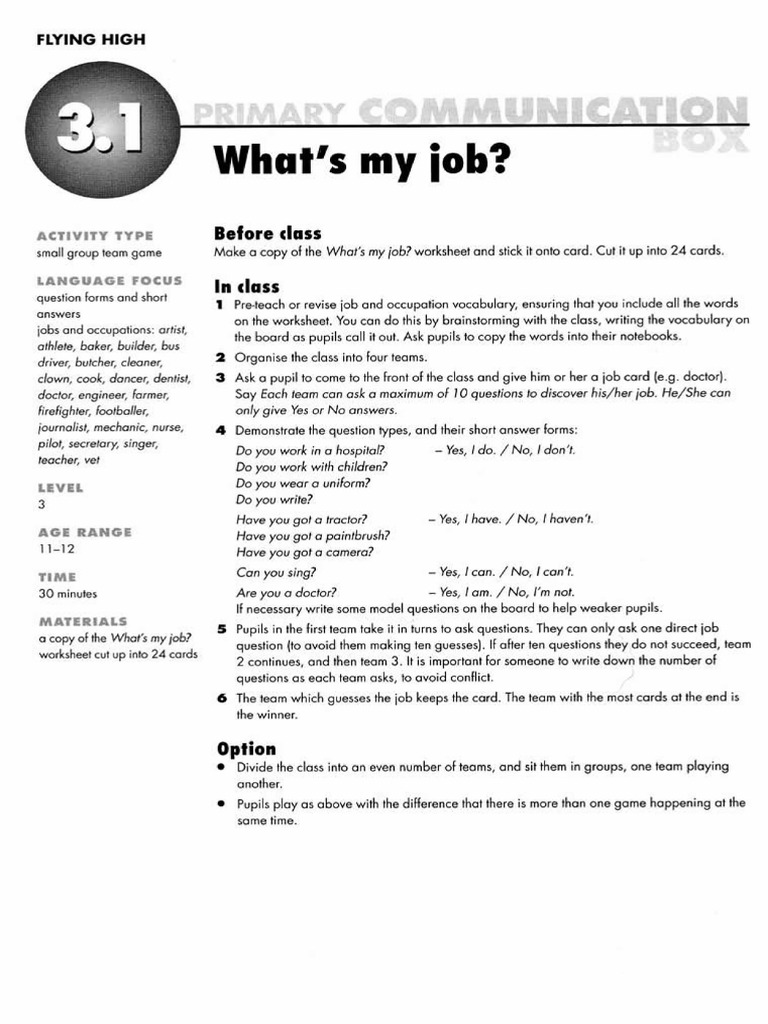 FLYING HIGH

3.1

PRIMARY COMMUNICATION BOX

What's my job?

ACTIVITY TYPE
small group team game

LANGUAGE FOCUS
question forms and short answers
jobs and occupations: artist, athlete, baker, builder, bus driver, butcher, cleaner, clown, cook, dancer, dentist, doctor, engineer, farmer, firefighter, footballer, journalist, mechanic, nurse, pilot, secretary, singer, teacher, vet

LEVEL
3

AGE RANGE
11–12

TIME
30 minutes

MATERIALS
a copy of the What's my job? worksheet cut up into 24 cards

Before class
Make a copy of the What's my job? worksheet and stick it onto card. Cut it up into 24 cards.

In class
1 Pre-teach or revise job and occupation vocabulary, ensuring that you include all the words on the worksheet. You can do this by brainstorming with the class, writing the vocabulary on the board as pupils call it out. Ask pupils to copy the words into their notebooks.
2 Organise the class into four teams.
3 Ask a pupil to come to the front of the class and give him or her a job card (e.g. doctor). Say Each team can ask a maximum of 10 questions to discover his/her job. He/She can only give Yes or No answers.
4 Demonstrate the question types, and their short answer forms:
Do you work in a hospital? – Yes, I do. / No, I don't.
Do you work with children?
Do you wear a uniform?
Do you write?
Have you got a tractor? – Yes, I have. / No, I haven't.
Have you got a paintbrush?
Have you got a camera?
Can you sing? – Yes, I can. / No, I can't.
Are you a doctor? – Yes, I am. / No, I'm not.
If necessary write some model questions on the board to help weaker pupils.
5 Pupils in the first team take it in turns to ask questions. They can only ask one direct job question (to avoid them making ten guesses). If after ten questions they do not succeed, team 2 continues, and then team 3. It is important for someone to write down the number of questions as each team asks, to avoid conflict.
6 The team which guesses the job keeps the card. The team with the most cards at the end is the winner.

Option
• Divide the class into an even number of teams, and sit them in groups, one team playing another.
• Pupils play as above with the difference that there is more than one game happening at the same time.